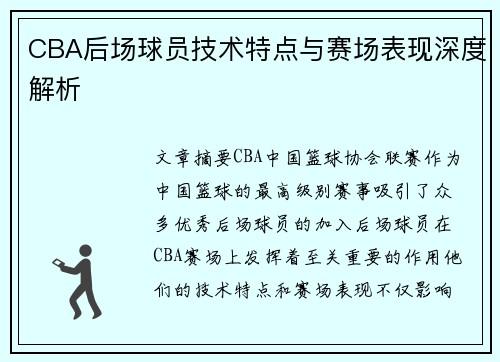 CBA后场球员技术特点与赛场表现深度解析

文章摘要CBA中国篮球协会联赛作为中国篮球的最高级别赛事吸引了众多优秀后场球员的加入后场球员在CBA赛场上发挥着至关重要的作用他们的技术特点和赛场表现不仅影响